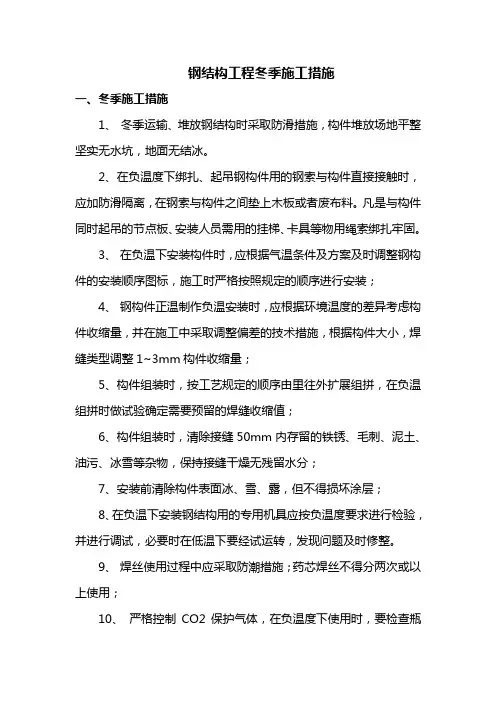 钢结构工程冬季施工措施

一、冬季施工措施

1、 冬季运输、堆放钢结构时采取防滑措施，构件堆放场地平整坚实无水坑，地面无结冰。

2、在负温度下绑扎、起吊钢构件用的钢索与构件直接接触时，应加防滑隔离，在钢索与构件之间垫上木板或者废布料。凡是与构件同时起吊的节点板、安装人员需用的挂梯、卡具等物用绳索绑扎牢固。

3、 在负温下安装构件时，应根据气温条件及方案及时调整钢构件的安装顺序图标，施工时严格按照规定的顺序进行安装；

4、 钢构件正温制作负温安装时，应根据环境温度的差异考虑构件收缩量，并在施工中采取调整偏差的技术措施，根据构件大小，焊缝类型调整 1~3mm 构件收缩量；

5、构件组装时，按工艺规定的顺序由里往外扩展组拼，在负温组拼时做试验确定需要预留的焊缝收缩值；

6、构件组装时，清除接缝 50mm 内存留的铁锈、毛刺、泥土、油污、冰雪等杂物，保持接缝干燥无残留水分；

7、安装前清除构件表面冰、雪、露，但不得损坏涂层；

8、在负温下安装钢结构用的专用机具应按负温度要求进行检验，并进行调试，必要时在低温下要经试运转，发现问题及时修整。

9、 焊丝使用过程中应采取防潮措施；药芯焊丝不得分两次或以上使用；

10、 严格控制 CO2 保护气体，在负温度下使用时，要检查瓶